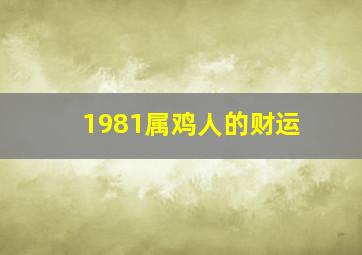 1981属鸡人的财运